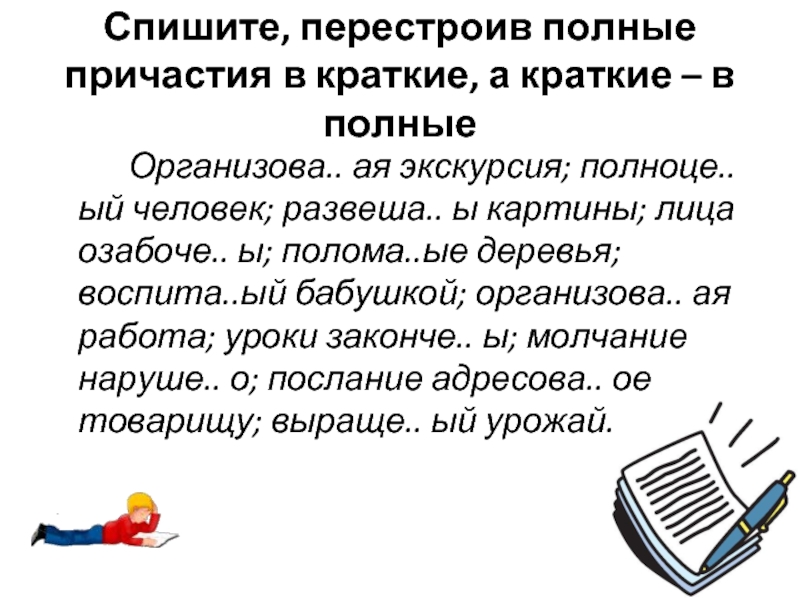 Спишите, перестроив полные причастия в краткие, а краткие – в полные

Организова.. ая экскурсия; полноце.. ый человек; развеша.. ы картины; лица озабоче.. ы; полома..ые деревья; воспита..ый бабушкой; организова.. ая работа; уроки законче.. ы; молчание наруше.. о; послание адресова.. ое товарищу; выраще.. ый урожай.